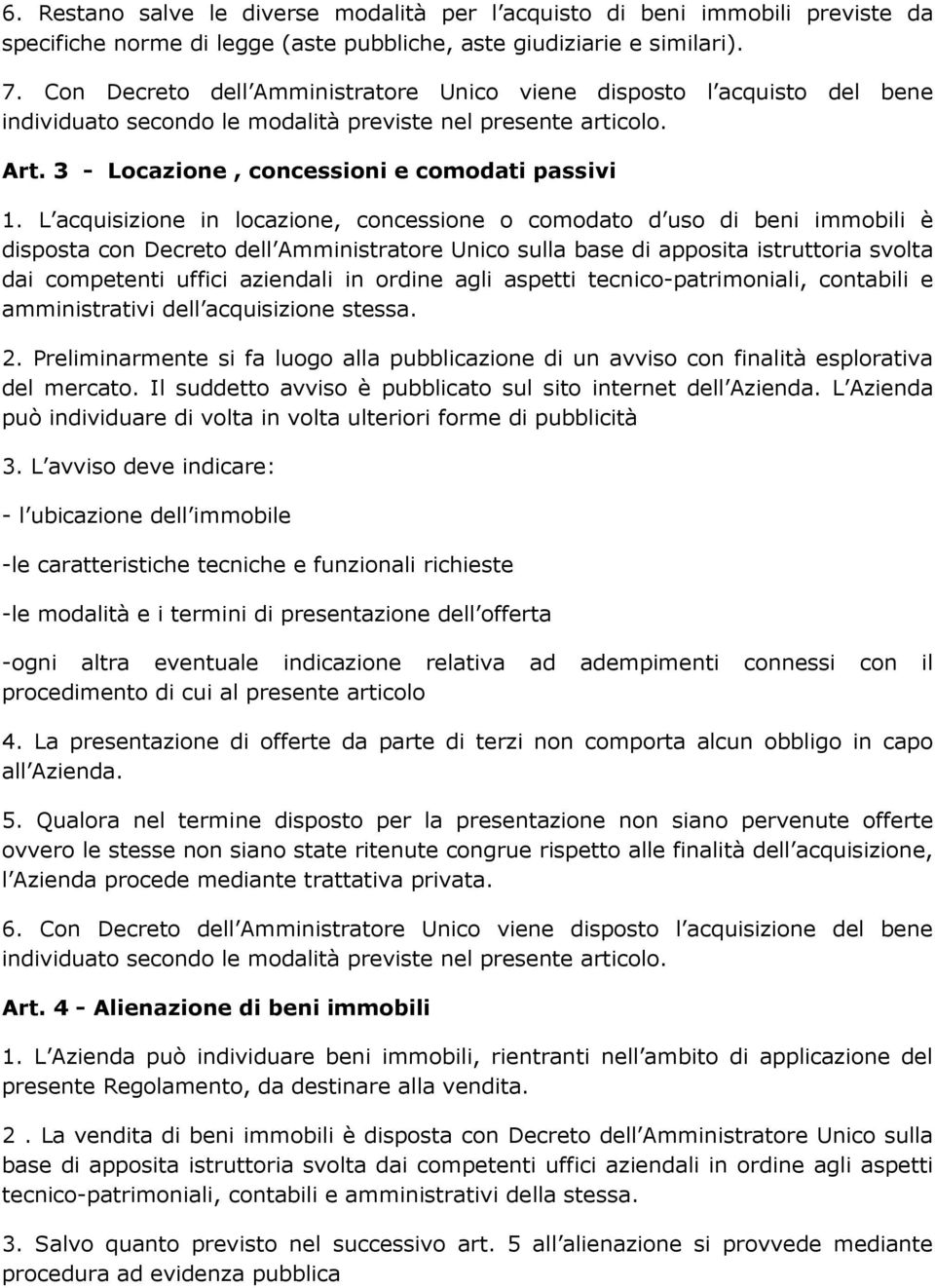 6. Restano salve le diverse modalità per l acquisto di beni immobili previste da specifiche norme di legge (aste pubbliche, aste giudiziarie e similari).

7. Con Decreto dell Amministratore Unico viene disposto l acquisto del bene individuato secondo le modalità previste nel presente articolo.

Art. 3 - Locazione , concessioni e comodati passivi

1. L acquisizione in locazione, concessione o comodato d uso di beni immobili è disposta con Decreto dell Amministratore Unico sulla base di apposita istruttoria svolta dai competenti uffici aziendali in ordine agli aspetti tecnico-patrimoniali, contabili e amministrativi dell acquisizione stessa.

2. Preliminarmente si fa luogo alla pubblicazione di un avviso con finalità esplorativa del mercato. Il suddetto avviso è pubblicato sul sito internet dell Azienda. L Azienda può individuare di volta in volta ulteriori forme di pubblicità

3. L avviso deve indicare:

- l ubicazione dell immobile

-le caratteristiche tecniche e funzionali richieste

-le modalità e i termini di presentazione dell offerta

-ogni altra eventuale indicazione relativa ad adempimenti connessi con il procedimento di cui al presente articolo

4. La presentazione di offerte da parte di terzi non comporta alcun obbligo in capo all Azienda.

5. Qualora nel termine disposto per la presentazione non siano pervenute offerte ovvero le stesse non siano state ritenute congrue rispetto alle finalità dell acquisizione, l Azienda procede mediante trattativa privata.

6. Con Decreto dell Amministratore Unico viene disposto l acquisizione del bene individuato secondo le modalità previste nel presente articolo.

Art. 4 - Alienazione di beni immobili

1. L Azienda può individuare beni immobili, rientranti nell ambito di applicazione del presente Regolamento, da destinare alla vendita.

2 . La vendita di beni immobili è disposta con Decreto dell Amministratore Unico sulla base di apposita istruttoria svolta dai competenti uffici aziendali in ordine agli aspetti tecnico-patrimoniali, contabili e amministrativi della stessa.

3. Salvo quanto previsto nel successivo art. 5 all alienazione si provvede mediante procedura ad evidenza pubblica